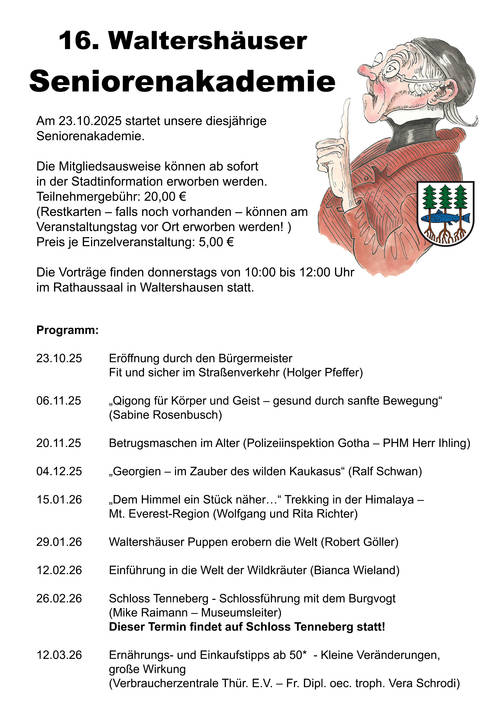 16. Waltershäuser
Seniorenakademie

Am 23.10.2025 startet unsere diesjährige Seniorenakademie.

Die Mitgliedsausweise können ab sofort in der Stadtinformation erworben werden.
Teilnehmergebühr: 20,00 €
(Restkarten – falls noch vorhanden – können am Veranstaltungstag vor Ort erworben werden! )
Preis je Einzelveranstaltung: 5,00 €

Die Vorträge finden donnerstags von 10:00 bis 12:00 Uhr im Rathaussaal in Waltershausen statt.

Programm:

23.10.25 Eröffnung durch den Bürgermeister
Fit und sicher im Straßenverkehr (Holger Pfeffer)

06.11.25 „Qigong für Körper und Geist – gesund durch sanfte Bewegung“ (Sabine Rosenbusch)

20.11.25 Betrugsmaschen im Alter (Polizeiinspektion Gotha – PHM Herr Ihling)

04.12.25 „Georgien – im Zauber des wilden Kaukasus“ (Ralf Schwan)

15.01.26 „Dem Himmel ein Stück näher…“ Trekking in der Himalaya – Mt. Everest-Region (Wolfgang und Rita Richter)

29.01.26 Waltershäuser Puppen erobern die Welt (Robert Göller)

12.02.26 Einführung in die Welt der Wildkräuter (Bianca Wieland)

26.02.26 Schloss Tenneberg - Schlossführung mit dem Burgvogt (Mike Raimann – Museumsleiter)
Dieser Termin findet auf Schloss Tenneberg statt!

12.03.26 Ernährungs- und Einkaufstipps ab 50* - Kleine Veränderungen, große Wirkung
(Verbraucherzentrale Thür. E.V. – Fr. Dipl. oec. troph. Vera Schrodi)